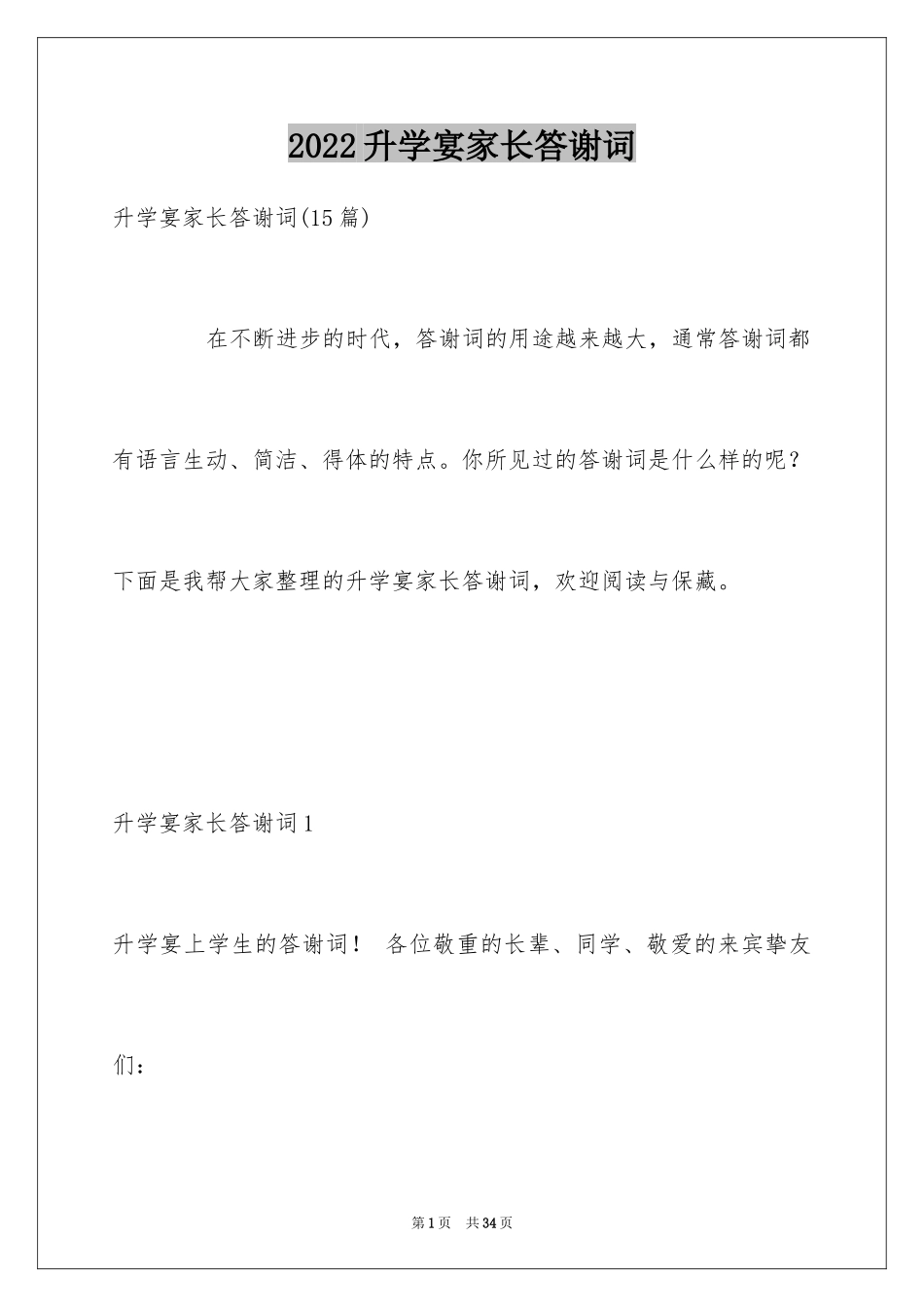 2022升学宴家长答谢词

升学宴家长答谢词(15篇)

在不断进步的时代，答谢词的用途越来越大，通常答谢词都有语言生动、简洁、得体的特点。你所见过的答谢词是什么样的呢？下面是我帮大家整理的升学宴家长答谢词，欢迎阅读与保藏。

升学宴家长答谢词1

升学宴上学生的答谢词！ 各位敬重的长辈、同学、敬爱的来宾挚友们：

第1页 共34页